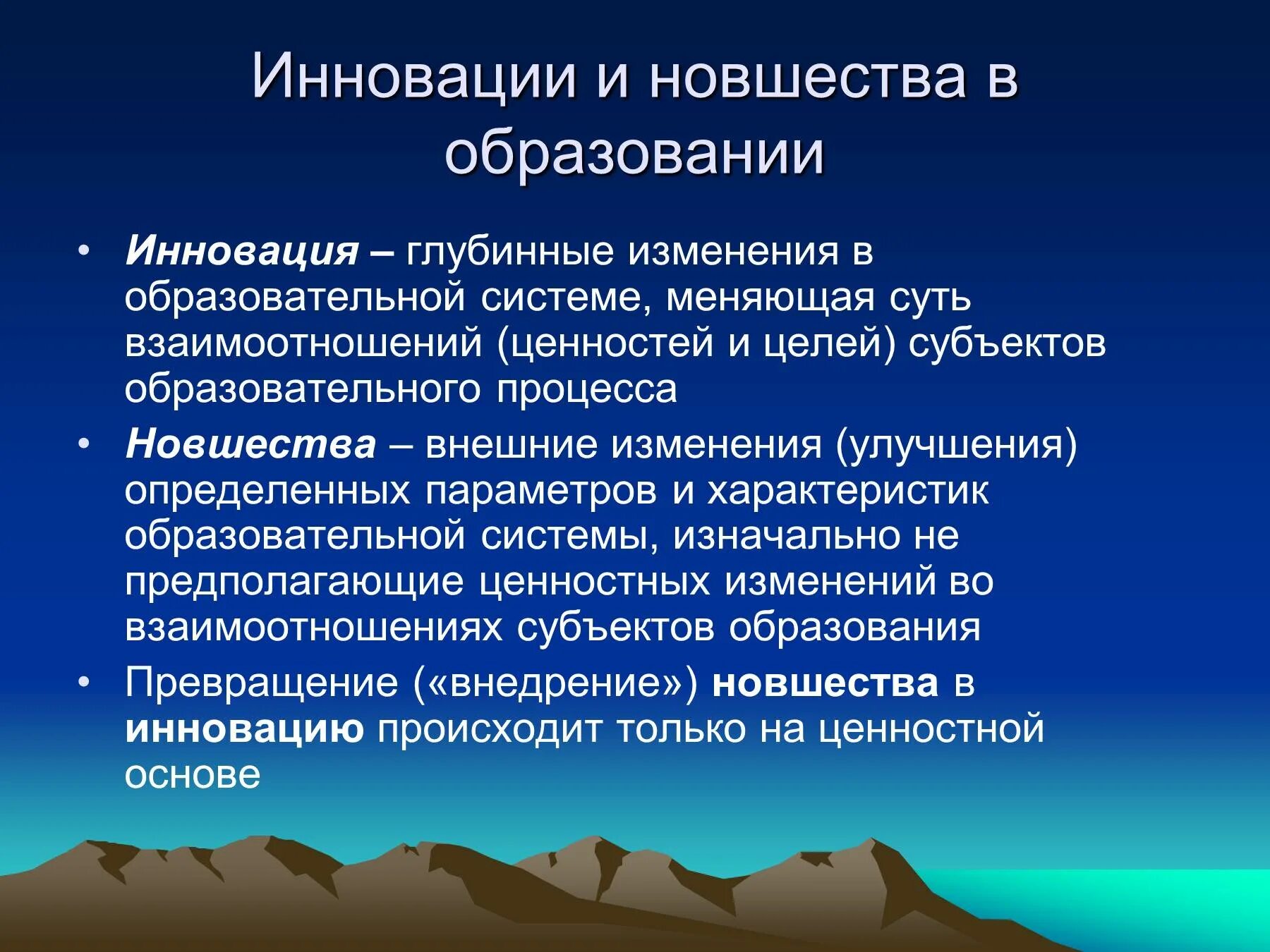 Инновации и новшества в образовании

• Инновация – глубинные изменения в образовательной системе, меняющая суть взаимоотношений (ценностей и целей) субъектов образовательного процесса

• Новшества – внешние изменения (улучшения) определенных параметров и характеристик образовательной системы, изначально не предполагающие ценностных изменений во взаимоотношениях субъектов образования

• Превращение («внедрение») новшества в инновацию происходит только на ценностной основе